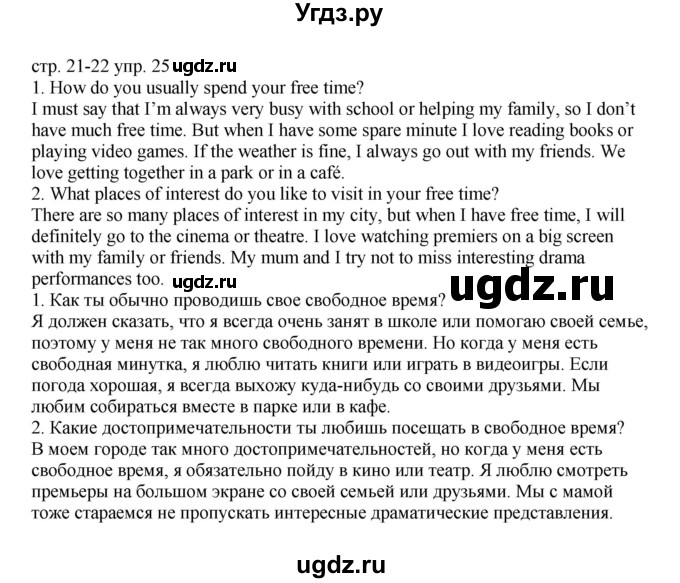 Угдз.ру

стр. 21-22 упр. 25 ugdz.ru
1. How do you usually spend your free time?
I must say that I'm always very busy with school or helping my family, so I don't have much free time. But when I have some spare minute I love reading books or playing video games. If the weather is fine, I always go out with my friends. We love getting together in a park or in a café.
2. What places of interest do you like to visit in your free time?
There are so many places of interest in my city, but when I have free time, I will definitely go to the cinema or theatre. I love watching premiers on a big screen with my family or friends. My mum and I try not to miss interesting drama performances too. ugdz.ru
ugdz.ru
1. Как ты обычно проводишь свое свободное время?
Я должен сказать, что я всегда очень занят в школе или помогаю своей семье, поэтому у меня не так много свободного времени. Но когда у меня есть свободная минутка, я люблю читать книги или играть в видеоигры. Если погода хорошая, я всегда выхожу куда-нибудь со своими друзьями. Мы любим собираться вместе в парке или в кафе.
2. Какие достопримечательности ты любишь посещать в свободное время?
В моем городе так много достопримечательностей, но когда у меня есть свободное время, я обязательно пойду в кино или театр. Я люблю смотреть премьеры на большом экране со своей семьей или друзьями. Мы с мамой тоже стараемся не пропускать интересные драматические представления.

ugdz.ru